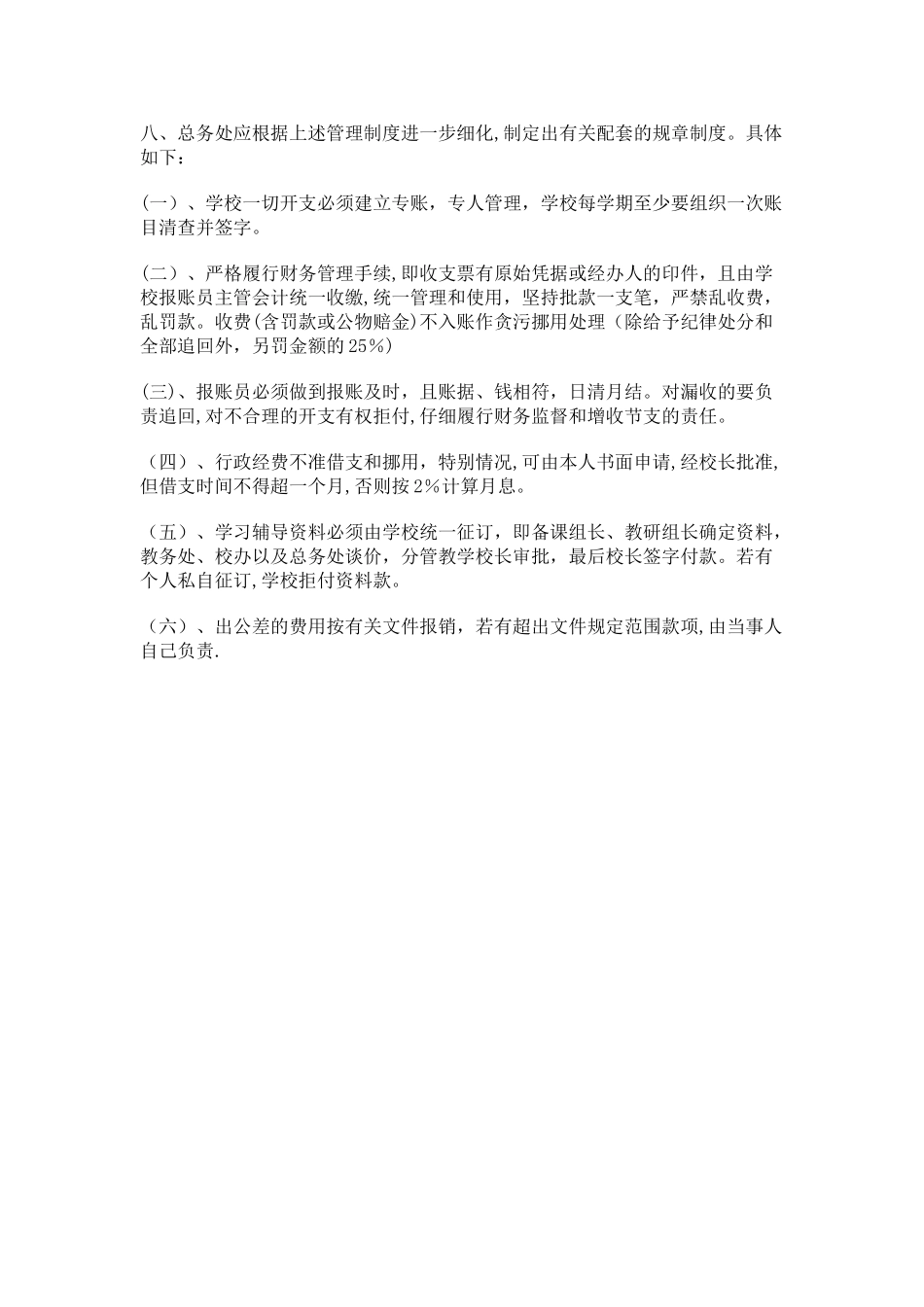 八、总务处应根据上述管理制度进一步细化,制定出有关配套的规章制度。具体如下：

(一）、学校一切开支必须建立专账，专人管理，学校每学期至少要组织一次账目清查并签字。

(二）、严格履行财务管理手续,即收支票有原始凭据或经办人的印件，且由学校报账员主管会计统一收缴,统一管理和使用，坚持批款一支笔，严禁乱收费，乱罚款。收费(含罚款或公物赔金)不入账作贪污挪用处理（除给予纪律处分和全部追回外，另罚金额的25%）

(三)、报账员必须做到报账及时，且账据、钱相符，日清月结。对漏收的要负责追回,对不合理的开支有权拒付,仔细履行财务监督和增收节支的责任。

（四）、行政经费不准借支和挪用，特别情况,可由本人书面申请,经校长批准,但借支时间不得超一个月,否则按2%计算月息。

（五）、学习辅导资料必须由学校统一征订，即备课组长、教研组长确定资料，教务处、校办以及总务处谈价，分管教学校长审批，最后校长签字付款。若有个人私自征订,学校拒付资料款。

（六）、出公差的费用按有关文件报销，若有超出文件规定范围款项,由当事人自己负责.